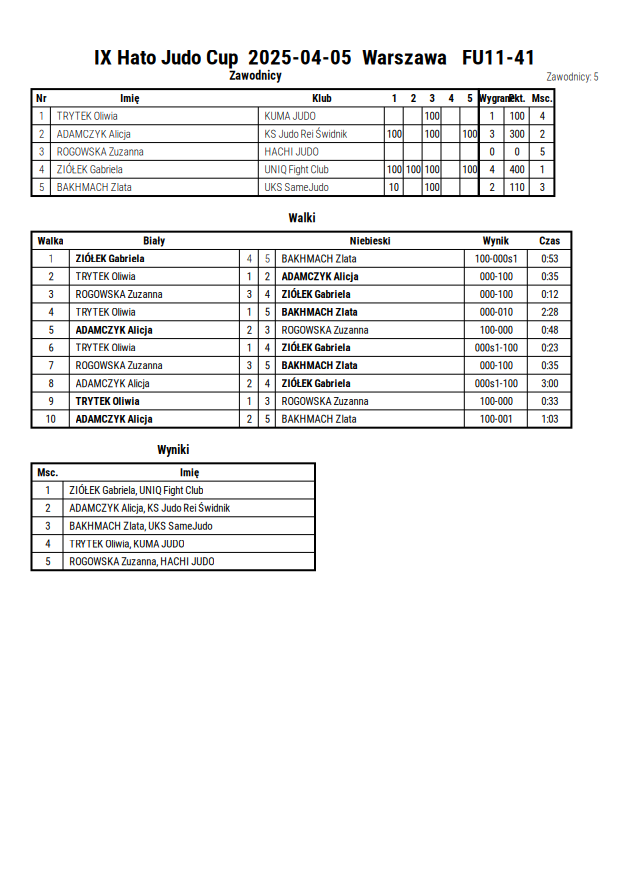 IX Hato Judo Cup 2025-04-05 Warszawa FU11-41

Zawodnicy

Zawodnicy: 5

| Nr | Imię | Klub | 1 | 2 | 3 | 4 | 5 | Wygrane | Pkt. | Msc. |
|---|---|---|---|---|---|---|---|---|---|---|
| 1 | TRYTEK Oliwia | KUMA JUDO | | | 100 | | | 1 | 100 | 4 |
| 2 | ADAMCZYK Alicja | KS Judo Rei Świdnik | 100 | | 100 | | 100 | 3 | 300 | 2 |
| 3 | ROGOWSKA Zuzanna | HACHI JUDO | | | | | | 0 | 0 | 5 |
| 4 | ZIÓŁEK Gabriela | UNIQ Fight Club | 100 | 100 | 100 | | 100 | 4 | 400 | 1 |
| 5 | BAKHMACH Zlata | UKS SameJudo | 10 | | 100 | | | 2 | 110 | 3 |

Walki

| Walka | Biały | | | Niebieski | Wynik | Czas |
|---|---|---|---|---|---|---|
| 1 | ZIÓŁEK Gabriela | 4 | 5 | BAKHMACH Zlata | 100-000s1 | 0:53 |
| 2 | TRYTEK Oliwia | 1 | 2 | ADAMCZYK Alicja | 000-100 | 0:35 |
| 3 | ROGOWSKA Zuzanna | 3 | 4 | ZIÓŁEK Gabriela | 000-100 | 0:12 |
| 4 | TRYTEK Oliwia | 1 | 5 | BAKHMACH Zlata | 000-010 | 2:28 |
| 5 | ADAMCZYK Alicja | 2 | 3 | ROGOWSKA Zuzanna | 100-000 | 0:48 |
| 6 | TRYTEK Oliwia | 1 | 4 | ZIÓŁEK Gabriela | 000s1-100 | 0:23 |
| 7 | ROGOWSKA Zuzanna | 3 | 5 | BAKHMACH Zlata | 000-100 | 0:35 |
| 8 | ADAMCZYK Alicja | 2 | 4 | ZIÓŁEK Gabriela | 000s1-100 | 3:00 |
| 9 | TRYTEK Oliwia | 1 | 3 | ROGOWSKA Zuzanna | 100-000 | 0:33 |
| 10 | ADAMCZYK Alicja | 2 | 5 | BAKHMACH Zlata | 100-001 | 1:03 |

Wyniki

| Msc. | Imię |
|---|---|
| 1 | ZIÓŁEK Gabriela, UNIQ Fight Club |
| 2 | ADAMCZYK Alicja, KS Judo Rei Świdnik |
| 3 | BAKHMACH Zlata, UKS SameJudo |
| 4 | TRYTEK Oliwia, KUMA JUDO |
| 5 | ROGOWSKA Zuzanna, HACHI JUDO |